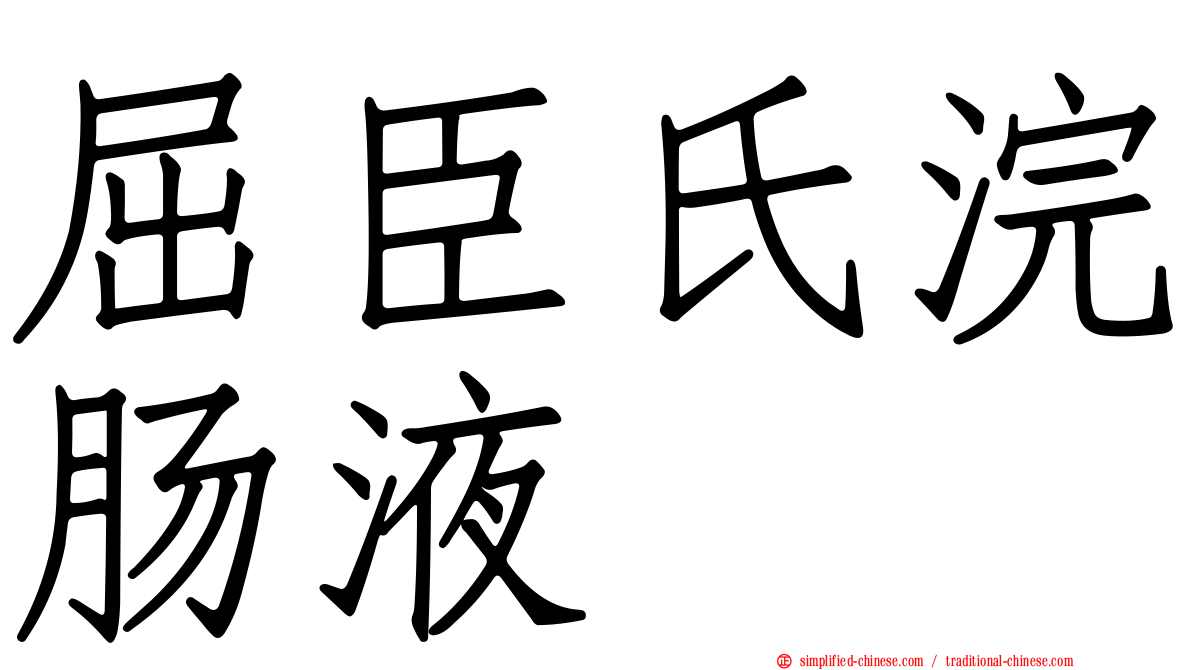 屈臣氏浣肠液

simplified-chinese.com / traditional-chinese.com